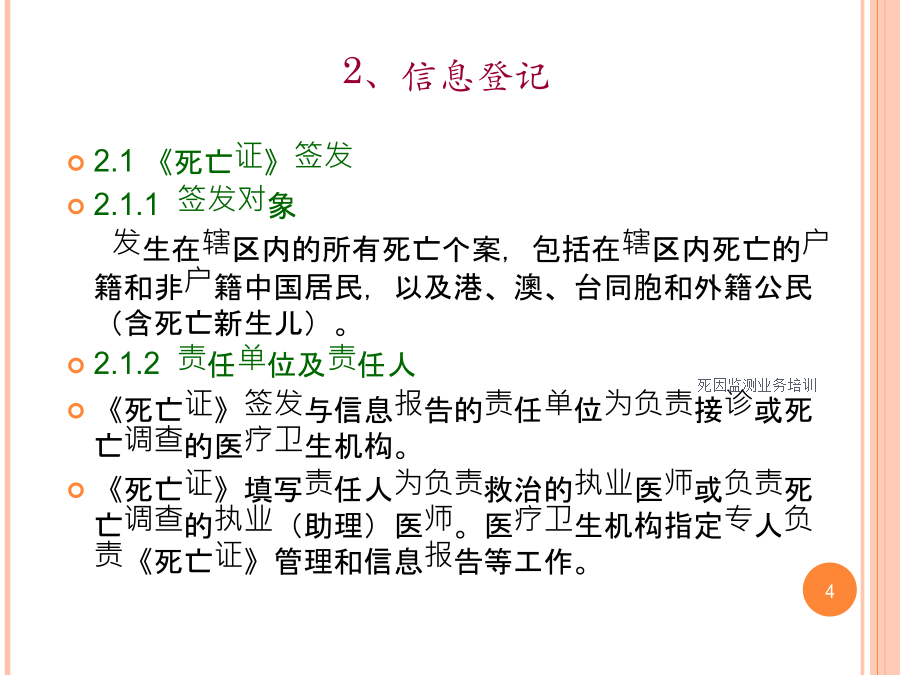 2、信息登记

2.1 《死亡证》签发

2.1.1 签发对象

发生在辖区内的所有死亡个案，包括在辖区内死亡的户籍和非户籍中国居民，以及港、澳、台同胞和外籍公民（含死亡新生儿）。

2.1.2 责任单位及责任人

死因监测业务培训

《死亡证》签发与信息报告的责任单位为负责接诊或死亡调查的医疗卫生机构。

《死亡证》填写责任人为负责救治的执业医师或负责死亡调查的执业（助理）医师。医疗卫生机构指定专人负责《死亡证》管理和信息报告等工作。

4